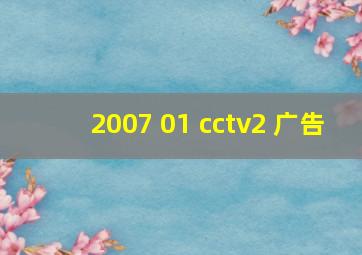 2007 01 cctv2 广告